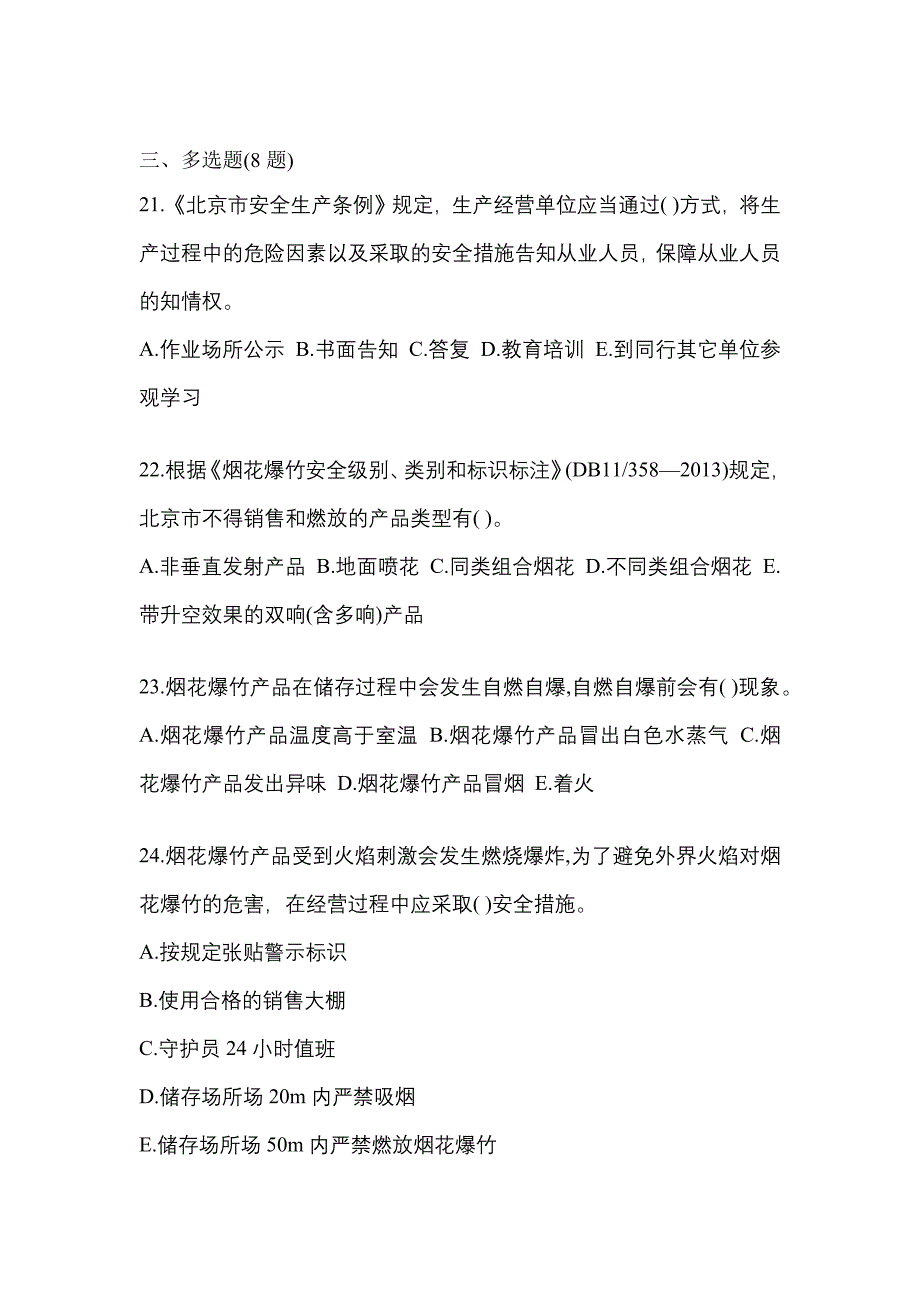 三、多选题(8 题)

21.《北京市安全生产条例》规定，生产经营单位应当通过( )方式，将生产过程中的危险因素以及采取的安全措施告知从业人员，保障从业人员的知情权。

A.作业场所公示 B.书面告知 C.答复 D.教育培训 E.到同行其它单位参观学习

22.根据《烟花爆竹安全级别、类别和标识标注》(DB11/358—2013)规定，北京市不得销售和燃放的产品类型有( )。

A.非垂直发射产品 B.地面喷花 C.同类组合烟花 D.不同类组合烟花 E.带升空效果的双响(含多响)产品

23.烟花爆竹产品在储存过程中会发生自燃自爆,自燃自爆前会有( )现象。

A.烟花爆竹产品温度高于室温 B.烟花爆竹产品冒出白色水蒸气 C.烟花爆竹产品发出异味 D.烟花爆竹产品冒烟 E.着火

24.烟花爆竹产品受到火焰刺激会发生燃烧爆炸,为了避免外界火焰对烟花爆竹的危害，在经营过程中应采取( )安全措施。

A.按规定张贴警示标识

B.使用合格的销售大棚

C.守护员 24 小时值班

D.储存场所场 20m 内严禁吸烟

E.储存场所场 50m 内严禁燃放烟花爆竹